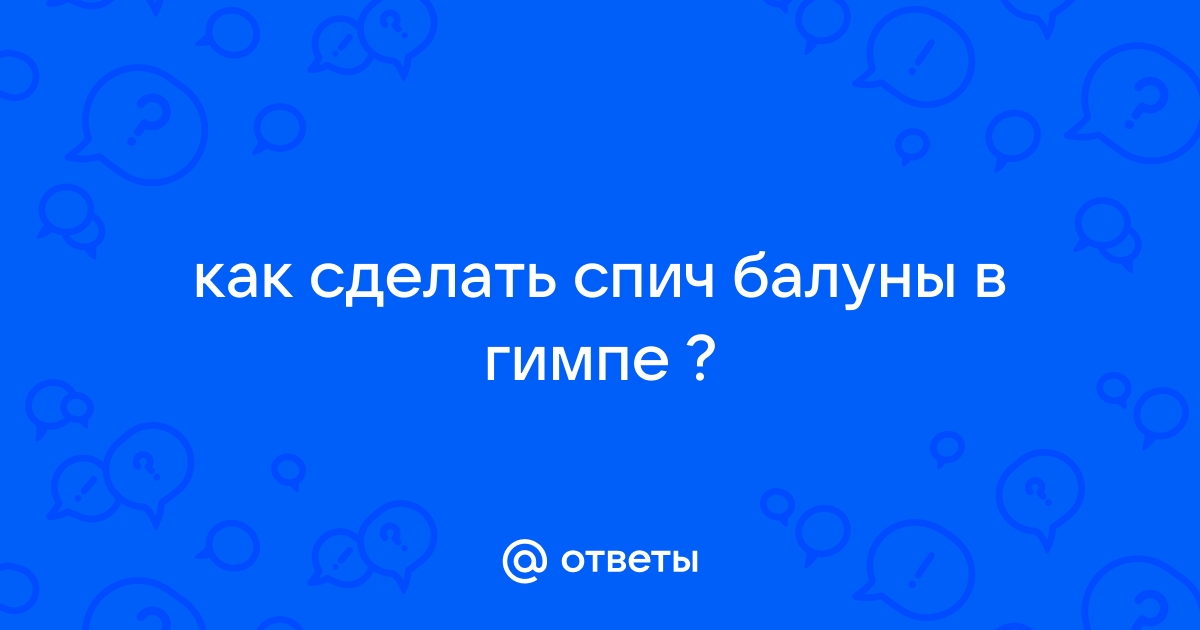 как сделать спич балуны в гимпе ?

@ ответы